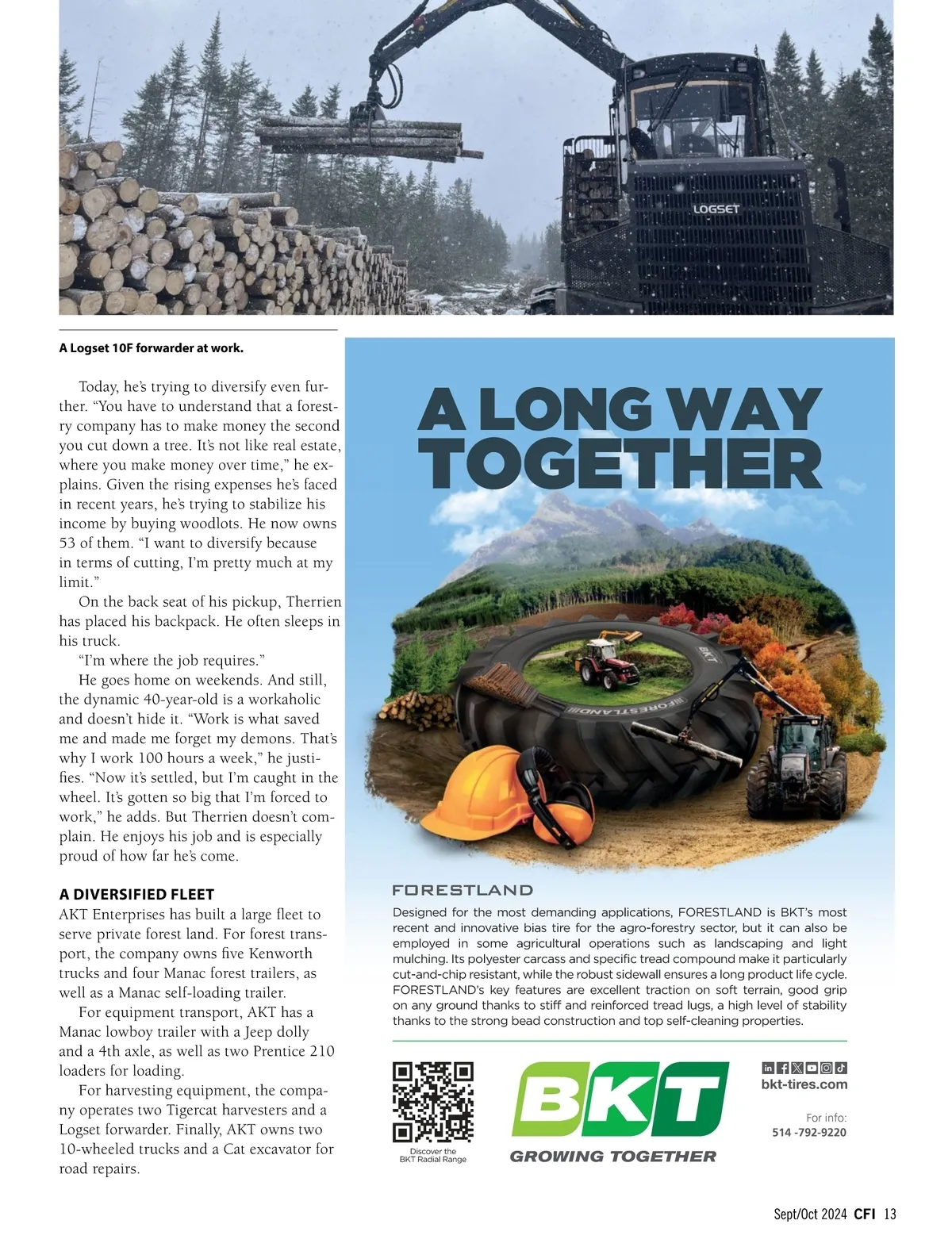 LOGSET

A Logset 10F forwarder at work.

Today, he's trying to diversify even further. "You have to understand that a forestry company has to make money the second you cut down a tree. It's not like real estate, where you make money over time," he explains. Given the rising expenses he's faced in recent years, he's trying to stabilize his income by buying woodlots. He now owns 53 of them. "I want to diversify because in terms of cutting, I'm pretty much at my limit."

On the back seat of his pickup, Therrien has placed his backpack. He often sleeps in his truck.

"I'm where the job requires."

He goes home on weekends. And still, the dynamic 40-year-old is a workaholic and doesn't hide it. "Work is what saved me and made me forget my demons. That's why I work 100 hours a week," he justifies. "Now it's settled, but I'm caught in the wheel. It's gotten so big that I'm forced to work," he adds. But Therrien doesn't complain. He enjoys his job and is especially proud of how far he's come.

A DIVERSIFIED FLEET

AKT Enterprises has built a large fleet to serve private forest land. For forest transport, the company owns five Kenworth trucks and four Manac forest trailers, as well as a Manac self-loading trailer.

For equipment transport, AKT has a Manac lowboy trailer with a Jeep dolly and a 4th axle, as well as two Prentice 210 loaders for loading.

For harvesting equipment, the company operates two Tigercat harvesters and a Logset forwarder. Finally, AKT owns two 10-wheeled trucks and a Cat excavator for road repairs.

A LONG WAY TOGETHER

BKT
FORESTLAND

FORESTLAND

Designed for the most demanding applications, FORESTLAND is BKT's most recent and innovative bias tire for the agro-forestry sector, but it can also be employed in some agricultural operations such as landscaping and light mulching. Its polyester carcass and specific tread compound make it particularly cut-and-chip resistant, while the robust sidewall ensures a long product life cycle. FORESTLAND's key features are excellent traction on soft terrain, good grip on any ground thanks to stiff and reinforced tread lugs, a high level of stability thanks to the strong bead construction and top self-cleaning properties.

Discover the BKT Radial Range

BKT
GROWING TOGETHER

bkt-tires.com

For info:
514 -792-9220

Sept/Oct 2024 CFI 13